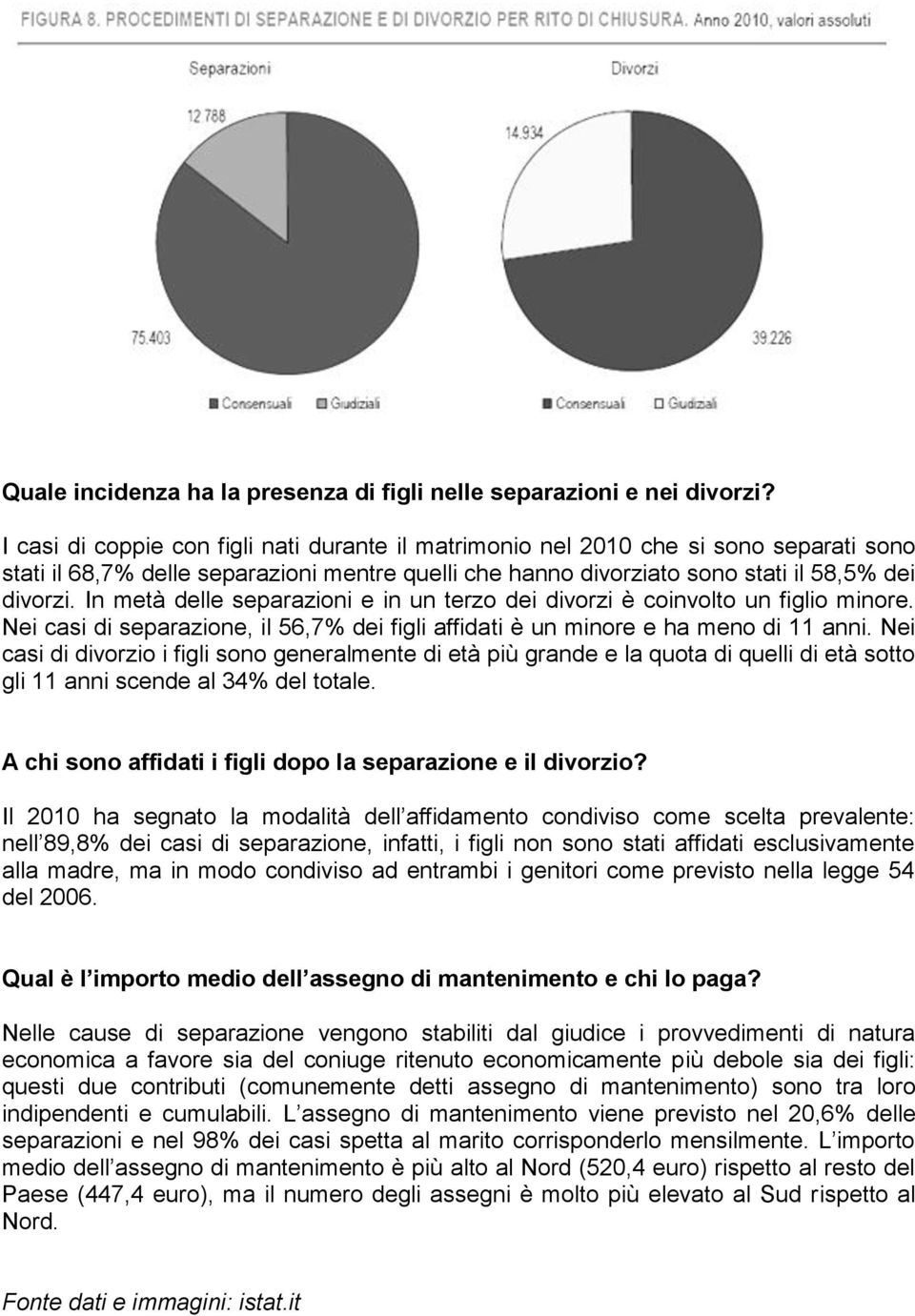 FIGURA 8. PROCEDIMENTI DI SEPARAZIONE E DI DIVORZIO PER RITO DI CHIUSURA. Anno 2010, valori assoluti

Separazioni

12.788

75.403

Consensuali Giudiziali

Divorzi

14.934

39.226

Consensuali Giudiziali

Quale incidenza ha la presenza di figli nelle separazioni e nei divorzi?

I casi di coppie con figli nati durante il matrimonio nel 2010 che si sono separati sono stati il 68,7% delle separazioni mentre quelli che hanno divorziato sono stati il 58,5% dei divorzi. In metà delle separazioni e in un terzo dei divorzi è coinvolto un figlio minore. Nei casi di separazione, il 56,7% dei figli affidati è un minore e ha meno di 11 anni. Nei casi di divorzio i figli sono generalmente di età più grande e la quota di quelli di età sotto gli 11 anni scende al 34% del totale.

A chi sono affidati i figli dopo la separazione e il divorzio?

Il 2010 ha segnato la modalità dell affidamento condiviso come scelta prevalente: nell 89,8% dei casi di separazione, infatti, i figli non sono stati affidati esclusivamente alla madre, ma in modo condiviso ad entrambi i genitori come previsto nella legge 54 del 2006.

Qual è l importo medio dell assegno di mantenimento e chi lo paga?

Nelle cause di separazione vengono stabiliti dal giudice i provvedimenti di natura economica a favore sia del coniuge ritenuto economicamente più debole sia dei figli: questi due contributi (comunemente detti assegno di mantenimento) sono tra loro indipendenti e cumulabili. L assegno di mantenimento viene previsto nel 20,6% delle separazioni e nel 98% dei casi spetta al marito corrisponderlo mensilmente. L importo medio dell assegno di mantenimento è più alto al Nord (520,4 euro) rispetto al resto del Paese (447,4 euro), ma il numero degli assegni è molto più elevato al Sud rispetto al Nord.

Fonte dati e immagini: istat.it